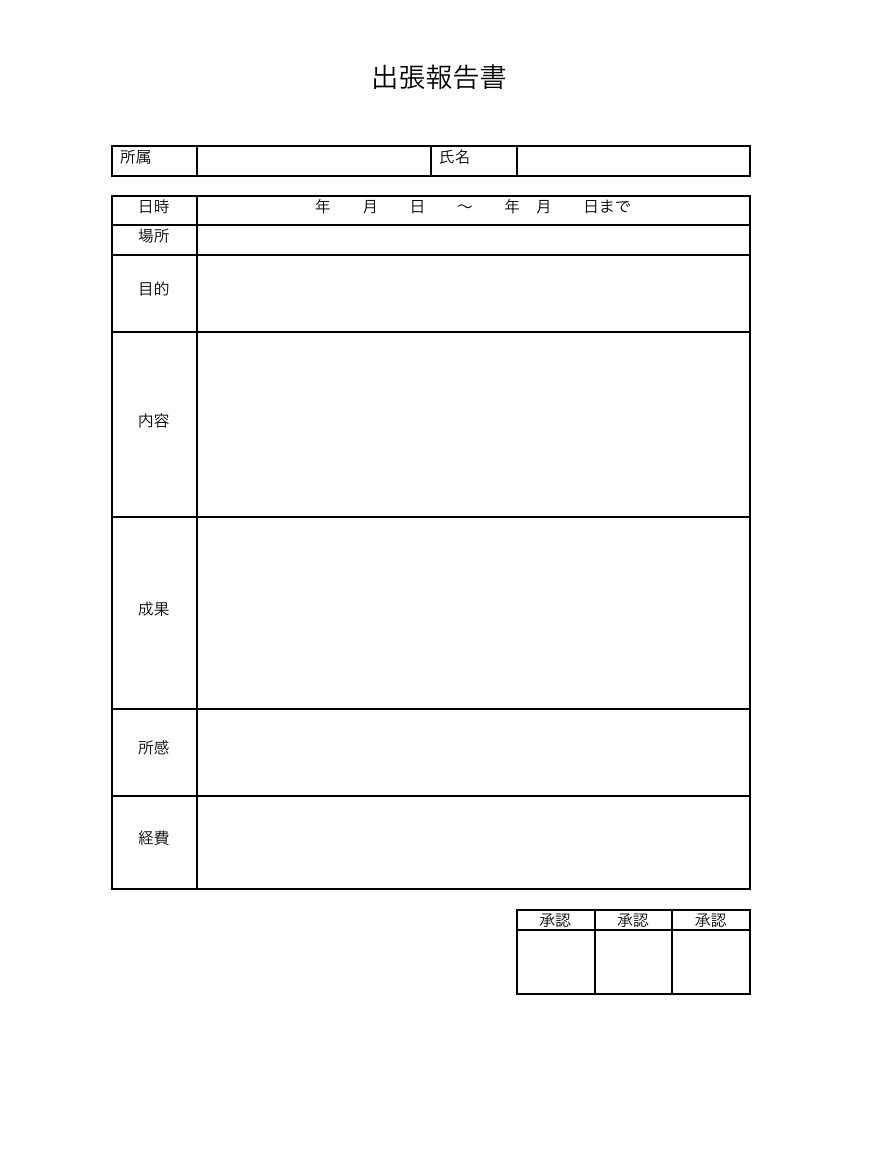 出張報告書

| 所属 | | 氏名 | |
|---|---|---|---|

| 日時 | 年　月　日　～　年　月　日まで |
|---|---|
| 場所 | |
| 目的 | |
| 内容 | |
| 成果 | |
| 所感 | |
| 経費 | |

| 承認 | 承認 | 承認 |
|---|---|---|
| | | |